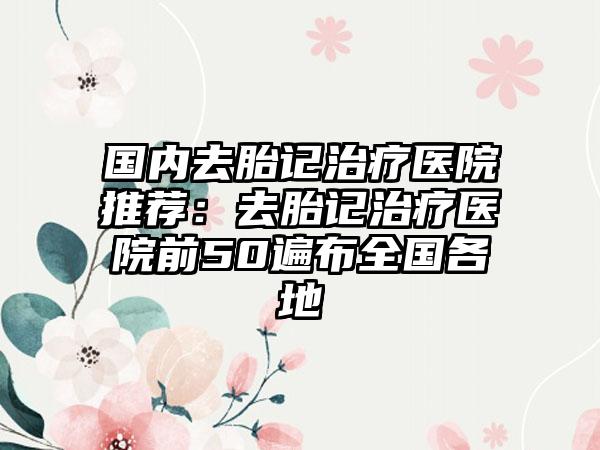 国内去胎记治疗医院推荐：去胎记治疗医院前50遍布全国各地